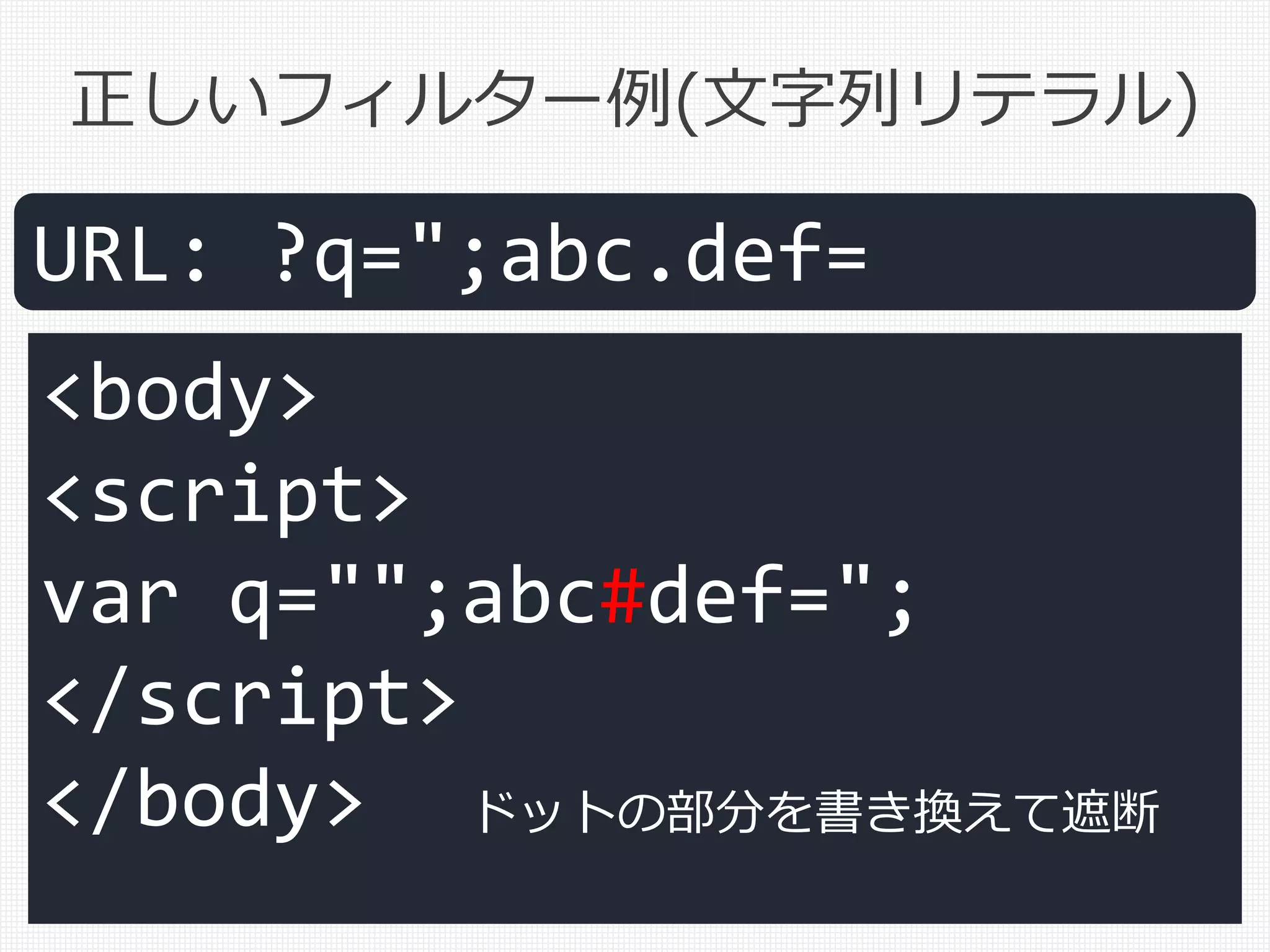 正しいフィルター例(文字列リテラル)

URL: ?q=";abc.def=

<body>
<script>
var q="";abc#def=";
</script>
</body>

ドットの部分を書き換えて遮断